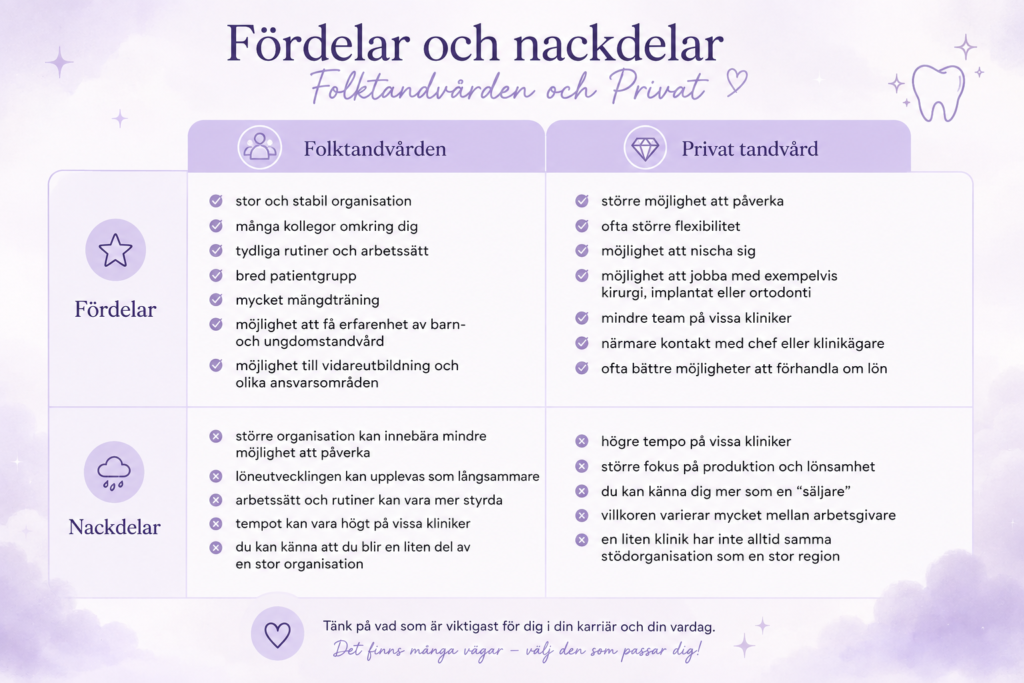 Fördelar och nackdelar

Folktandvården och Privat

| | Folktandvården | Privat tandvård |
|---|---|---|
| Fördelar | stor och stabil organisation<br>många kollegor omkring dig<br>tydliga rutiner och arbetssätt<br>bred patientgrupp<br>mycket mängdträning<br>möjlighet att få erfarenhet av barn- och ungdomstandvård<br>möjlighet till vidareutbildning och olika ansvarsområden | större möjlighet att påverka<br>ofta större flexibilitet<br>möjlighet att nischa sig<br>möjlighet att jobba med exempelvis kirurgi, implantat eller ortodonti<br>mindre team på vissa kliniker<br>närmare kontakt med chef eller klinikägare<br>ofta bättre möjligheter att förhandla om lön |
| Nackdelar | större organisation kan innebära mindre möjlighet att påverka<br>löneutvecklingen kan upplevas som långsammare<br>arbetssätt och rutiner kan vara mer styrda<br>tempot kan vara högt på vissa kliniker<br>du kan känna att du blir en liten del av en stor organisation | högre tempo på vissa kliniker<br>större fokus på produktion och lönsamhet<br>du kan känna dig mer som en "säljare"<br>villkoren varierar mycket mellan arbetsgivare<br>en liten klinik har inte alltid samma stödorganisation som en stor region |

Tänk på vad som är viktigast för dig i din karriär och din vardag.

Det finns många vägar – välj den som passar dig!